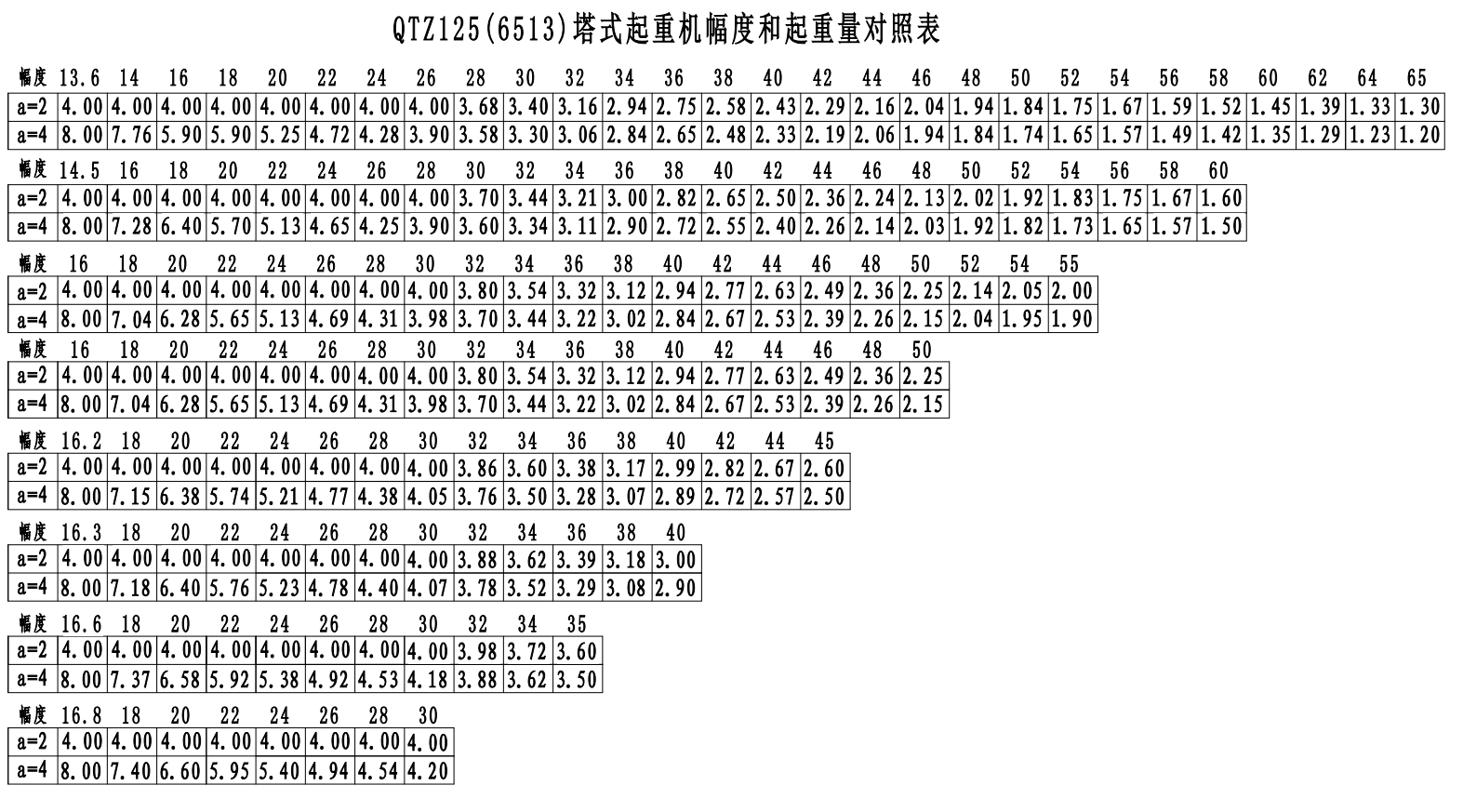 QTZ125(6513)塔式起重机幅度和起重量对照表

| 幅度 | 13.6 | 14 | 16 | 18 | 20 | 22 | 24 | 26 | 28 | 30 | 32 | 34 | 36 | 38 | 40 | 42 | 44 | 46 | 48 | 50 | 52 | 54 | 56 | 58 | 60 | 62 | 64 | 65 |
|---|---|---|---|---|---|---|---|---|---|---|---|---|---|---|---|---|---|---|---|---|---|---|---|---|---|---|---|---|
| a=2 | 4.00 | 4.00 | 4.00 | 4.00 | 4.00 | 4.00 | 4.00 | 4.00 | 3.68 | 3.40 | 3.16 | 2.94 | 2.75 | 2.58 | 2.43 | 2.29 | 2.16 | 2.04 | 1.94 | 1.84 | 1.75 | 1.67 | 1.59 | 1.52 | 1.45 | 1.39 | 1.33 | 1.30 |
| a=4 | 8.00 | 7.76 | 5.90 | 5.90 | 5.25 | 4.72 | 4.28 | 3.90 | 3.58 | 3.30 | 3.06 | 2.84 | 2.65 | 2.48 | 2.33 | 2.19 | 2.06 | 1.94 | 1.84 | 1.74 | 1.65 | 1.57 | 1.49 | 1.42 | 1.35 | 1.29 | 1.23 | 1.20 |

| 幅度 | 14.5 | 16 | 18 | 20 | 22 | 24 | 26 | 28 | 30 | 32 | 34 | 36 | 38 | 40 | 42 | 44 | 46 | 48 | 50 | 52 | 54 | 56 | 58 | 60 |
|---|---|---|---|---|---|---|---|---|---|---|---|---|---|---|---|---|---|---|---|---|---|---|---|---|
| a=2 | 4.00 | 4.00 | 4.00 | 4.00 | 4.00 | 4.00 | 4.00 | 4.00 | 3.70 | 3.44 | 3.21 | 3.00 | 2.82 | 2.65 | 2.50 | 2.36 | 2.24 | 2.13 | 2.02 | 1.92 | 1.83 | 1.75 | 1.67 | 1.60 |
| a=4 | 8.00 | 7.28 | 6.40 | 5.70 | 5.13 | 4.65 | 4.25 | 3.90 | 3.60 | 3.34 | 3.11 | 2.90 | 2.72 | 2.55 | 2.40 | 2.26 | 2.14 | 2.03 | 1.92 | 1.82 | 1.73 | 1.65 | 1.57 | 1.50 |

| 幅度 | 16 | 18 | 20 | 22 | 24 | 26 | 28 | 30 | 32 | 34 | 36 | 38 | 40 | 42 | 44 | 46 | 48 | 50 | 52 | 54 | 55 |
|---|---|---|---|---|---|---|---|---|---|---|---|---|---|---|---|---|---|---|---|---|---|
| a=2 | 4.00 | 4.00 | 4.00 | 4.00 | 4.00 | 4.00 | 4.00 | 4.00 | 3.80 | 3.54 | 3.32 | 3.12 | 2.94 | 2.77 | 2.63 | 2.49 | 2.36 | 2.25 | 2.14 | 2.05 | 2.00 |
| a=4 | 8.00 | 7.04 | 6.28 | 5.65 | 5.13 | 4.69 | 4.31 | 3.98 | 3.70 | 3.44 | 3.22 | 3.02 | 2.84 | 2.67 | 2.53 | 2.39 | 2.26 | 2.15 | 2.04 | 1.95 | 1.90 |

| 幅度 | 16 | 18 | 20 | 22 | 24 | 26 | 28 | 30 | 32 | 34 | 36 | 38 | 40 | 42 | 44 | 46 | 48 | 50 |
|---|---|---|---|---|---|---|---|---|---|---|---|---|---|---|---|---|---|---|
| a=2 | 4.00 | 4.00 | 4.00 | 4.00 | 4.00 | 4.00 | 4.00 | 4.00 | 3.80 | 3.54 | 3.32 | 3.12 | 2.94 | 2.77 | 2.63 | 2.49 | 2.36 | 2.25 |
| a=4 | 8.00 | 7.04 | 6.28 | 5.65 | 5.13 | 4.69 | 4.31 | 3.98 | 3.70 | 3.44 | 3.22 | 3.02 | 2.84 | 2.67 | 2.53 | 2.39 | 2.26 | 2.15 |

| 幅度 | 16.2 | 18 | 20 | 22 | 24 | 26 | 28 | 30 | 32 | 34 | 36 | 38 | 40 | 42 | 44 | 45 |
|---|---|---|---|---|---|---|---|---|---|---|---|---|---|---|---|---|
| a=2 | 4.00 | 4.00 | 4.00 | 4.00 | 4.00 | 4.00 | 4.00 | 4.00 | 3.86 | 3.60 | 3.38 | 3.17 | 2.99 | 2.82 | 2.67 | 2.60 |
| a=4 | 8.00 | 7.15 | 6.38 | 5.74 | 5.21 | 4.77 | 4.38 | 4.05 | 3.76 | 3.50 | 3.28 | 3.07 | 2.89 | 2.72 | 2.57 | 2.50 |

| 幅度 | 16.3 | 18 | 20 | 22 | 24 | 26 | 28 | 30 | 32 | 34 | 36 | 38 | 40 |
|---|---|---|---|---|---|---|---|---|---|---|---|---|---|
| a=2 | 4.00 | 4.00 | 4.00 | 4.00 | 4.00 | 4.00 | 4.00 | 4.00 | 3.88 | 3.62 | 3.39 | 3.18 | 3.00 |
| a=4 | 8.00 | 7.18 | 6.40 | 5.76 | 5.23 | 4.78 | 4.40 | 4.07 | 3.78 | 3.52 | 3.29 | 3.08 | 2.90 |

| 幅度 | 16.6 | 18 | 20 | 22 | 24 | 26 | 28 | 30 | 32 | 34 | 35 |
|---|---|---|---|---|---|---|---|---|---|---|---|
| a=2 | 4.00 | 4.00 | 4.00 | 4.00 | 4.00 | 4.00 | 4.00 | 4.00 | 3.98 | 3.72 | 3.60 |
| a=4 | 8.00 | 7.37 | 6.58 | 5.92 | 5.38 | 4.92 | 4.53 | 4.18 | 3.88 | 3.62 | 3.50 |

| 幅度 | 16.8 | 18 | 20 | 22 | 24 | 26 | 28 | 30 |
|---|---|---|---|---|---|---|---|---|
| a=2 | 4.00 | 4.00 | 4.00 | 4.00 | 4.00 | 4.00 | 4.00 | 4.00 |
| a=4 | 8.00 | 7.40 | 6.60 | 5.95 | 5.40 | 4.94 | 4.54 | 4.20 |